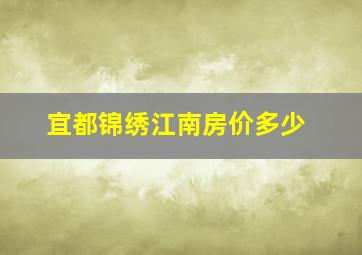 宜都锦绣江南房价多少